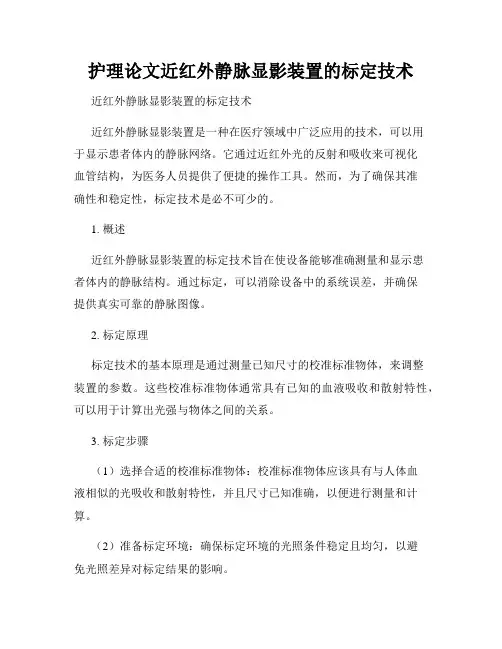 护理论文近红外静脉显影装置的标定技术

近红外静脉显影装置的标定技术

近红外静脉显影装置是一种在医疗领域中广泛应用的技术，可以用于显示患者体内的静脉网络。它通过近红外光的反射和吸收来可视化血管结构，为医务人员提供了便捷的操作工具。然而，为了确保其准确性和稳定性，标定技术是必不可少的。

1. 概述

近红外静脉显影装置的标定技术旨在使设备能够准确测量和显示患者体内的静脉结构。通过标定，可以消除设备中的系统误差，并确保提供真实可靠的静脉图像。

2. 标定原理

标定技术的基本原理是通过测量已知尺寸的校准标准物体，来调整装置的参数。这些校准标准物体通常具有已知的血液吸收和散射特性，可以用于计算出光强与物体之间的关系。

3. 标定步骤

（1）选择合适的校准标准物体：校准标准物体应该具有与人体血液相似的光吸收和散射特性，并且尺寸已知准确，以便进行测量和计算。

（2）准备标定环境：确保标定环境的光照条件稳定且均匀，以避免光照差异对标定结果的影响。